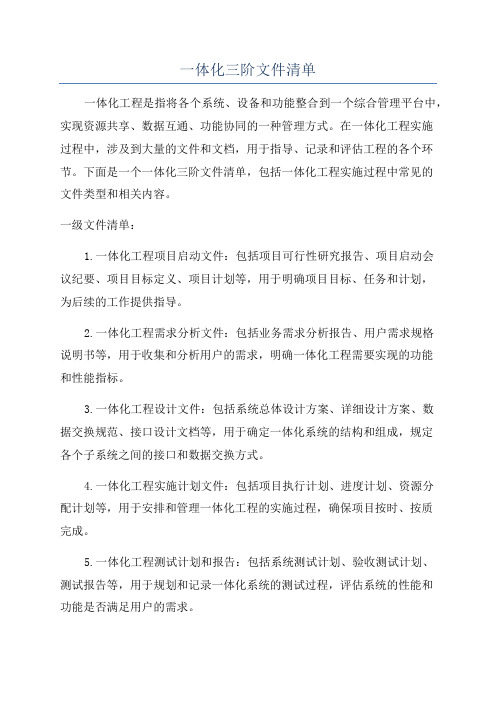 一体化三阶文件清单

一体化工程是指将各个系统、设备和功能整合到一个综合管理平台中，实现资源共享、数据互通、功能协同的一种管理方式。在一体化工程实施过程中，涉及到大量的文件和文档，用于指导、记录和评估工程的各个环节。下面是一个一体化三阶文件清单，包括一体化工程实施过程中常见的文件类型和相关内容。

一级文件清单：

1.一体化工程项目启动文件：包括项目可行性研究报告、项目启动会议纪要、项目目标定义、项目计划等，用于明确项目目标、任务和计划，为后续的工作提供指导。

2.一体化工程需求分析文件：包括业务需求分析报告、用户需求规格说明书等，用于收集和分析用户的需求，明确一体化工程需要实现的功能和性能指标。

3.一体化工程设计文件：包括系统总体设计方案、详细设计方案、数据交换规范、接口设计文档等，用于确定一体化系统的结构和组成，规定各个子系统之间的接口和数据交换方式。

4.一体化工程实施计划文件：包括项目执行计划、进度计划、资源分配计划等，用于安排和管理一体化工程的实施过程，确保项目按时、按质完成。

5.一体化工程测试计划和报告：包括系统测试计划、验收测试计划、测试报告等，用于规划和记录一体化系统的测试过程，评估系统的性能和功能是否满足用户的需求。